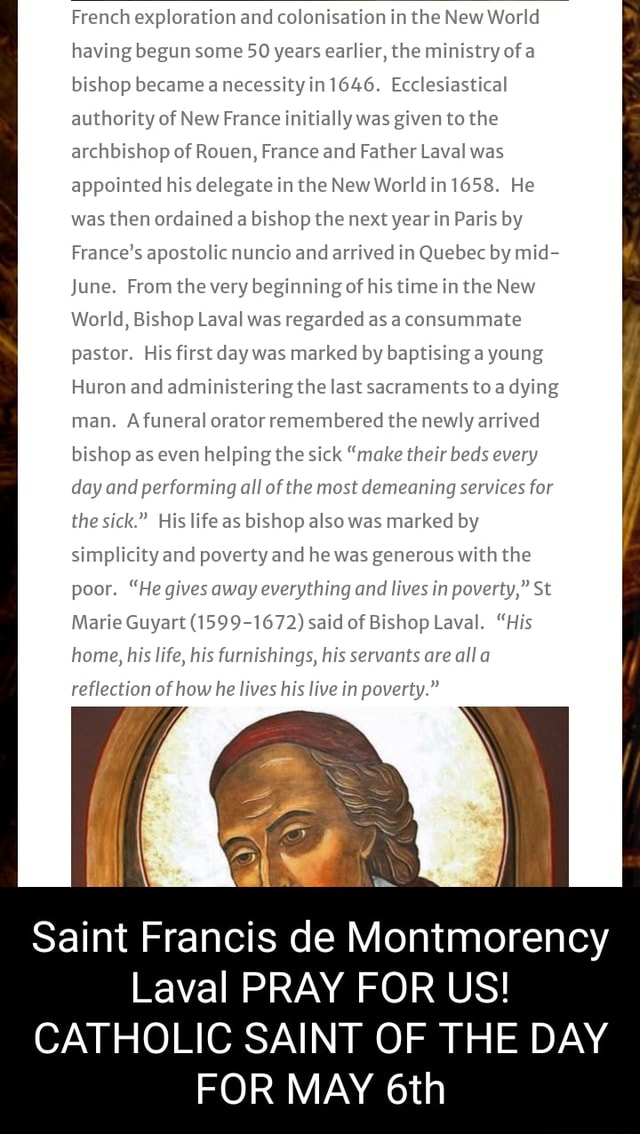 French exploration and colonisation in the New World having begun some 50 years earlier, the ministry of a bishop became a necessity in 1646. Ecclesiastical authority of New France initially was given to the archbishop of Rouen, France and Father Laval was appointed his delegate in the New World in 1658. He was then ordained a bishop the next year in Paris by France's apostolic nuncio and arrived in Quebec by mid-June. From the very beginning of his time in the New World, Bishop Laval was regarded as a consummate pastor. His first day was marked by baptising a young Huron and administering the last sacraments to a dying man. A funeral orator remembered the newly arrived bishop as even helping the sick "make their beds every day and performing all of the most demeaning services for the sick." His life as bishop also was marked by simplicity and poverty and he was generous with the poor. "He gives away everything and lives in poverty," St Marie Guyart (1599-1672) said of Bishop Laval. "His home, his life, his furnishings, his servants are all a reflection of how he lives his live in poverty."

Saint Francis de Montmorency Laval PRAY FOR US! CATHOLIC SAINT OF THE DAY FOR MAY 6th